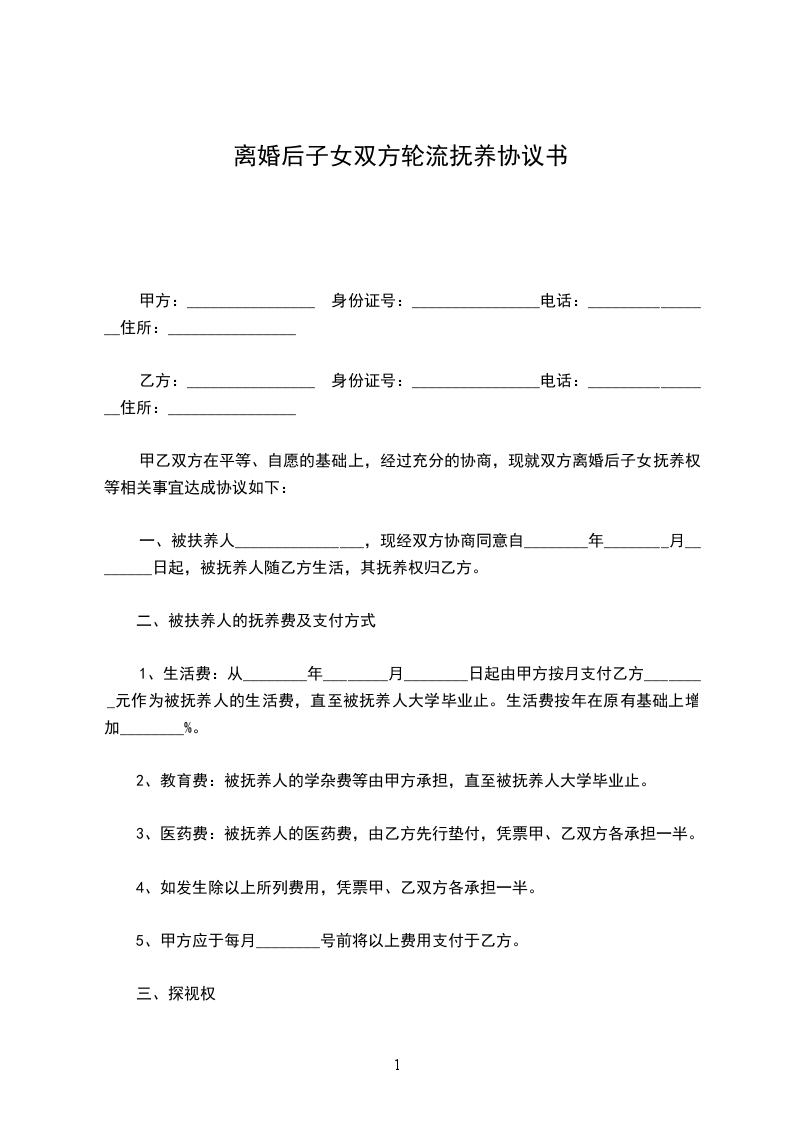 离婚后子女双方轮流抚养协议书

甲方：________________ 身份证号：________________电话：________________住所：________________

乙方：________________ 身份证号：________________电话：________________住所：________________

甲乙双方在平等、自愿的基础上，经过充分的协商，现就双方离婚后子女抚养权等相关事宜达成协议如下：

一、被扶养人________________，现经双方协商同意自________年________月________日起，被抚养人随乙方生活，其抚养权归乙方。

二、被扶养人的抚养费及支付方式

1、生活费：从________年________月________日起由甲方按月支付乙方________元作为被抚养人的生活费，直至被抚养人大学毕业止。生活费按年在原有基础上增加________%。

2、教育费：被抚养人的学杂费等由甲方承担，直至被抚养人大学毕业止。

3、医药费：被抚养人的医药费，由乙方先行垫付，凭票甲、乙双方各承担一半。

4、如发生除以上所列费用，凭票甲、乙双方各承担一半。

5、甲方应于每月________号前将以上费用支付于乙方。

三、探视权

1